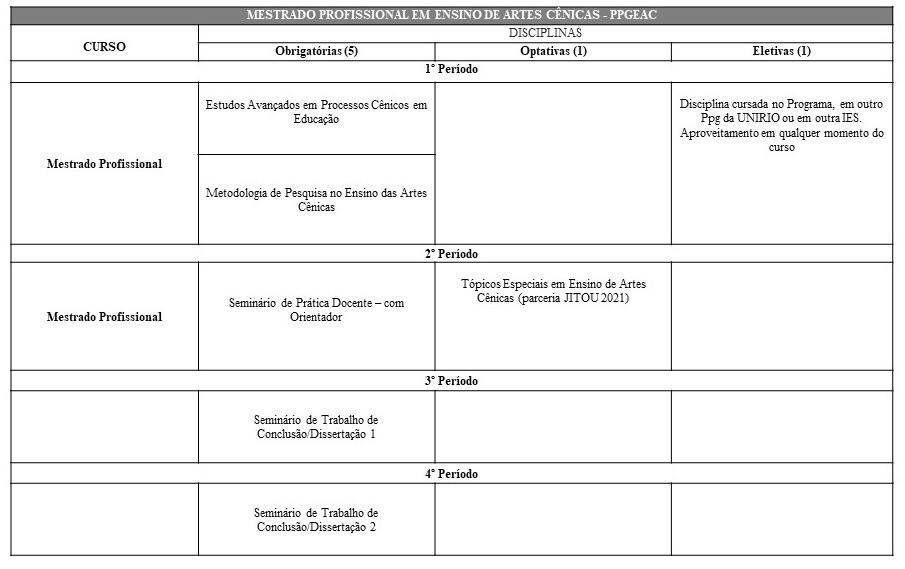 | MESTRADO PROFISSIONAL EM ENSINO DE ARTES CÊNICAS - PPGEAC | | | |
|---|---|---|---|
| CURSO | DISCIPLINAS | | |
| | Obrigatórias (5) | Optativas (1) | Eletivas (1) |
| 1º Período | | | |
| Mestrado Profissional | Estudos Avançados em Processos Cênicos em Educação | | Disciplina cursada no Programa, em outro Ppg da UNIRIO ou em outra IES. Aproveitamento em qualquer momento do curso |
| | Metodologia de Pesquisa no Ensino das Artes Cênicas | | |
| 2º Período | | | |
| Mestrado Profissional | Seminário de Prática Docente – com Orientador | Tópicos Especiais em Ensino de Artes Cênicas (parceria JITOU 2021) | |
| 3º Período | | | |
| | Seminário de Trabalho de Conclusão/Dissertação 1 | | |
| 4º Período | | | |
| | Seminário de Trabalho de Conclusão/Dissertação 2 | | |